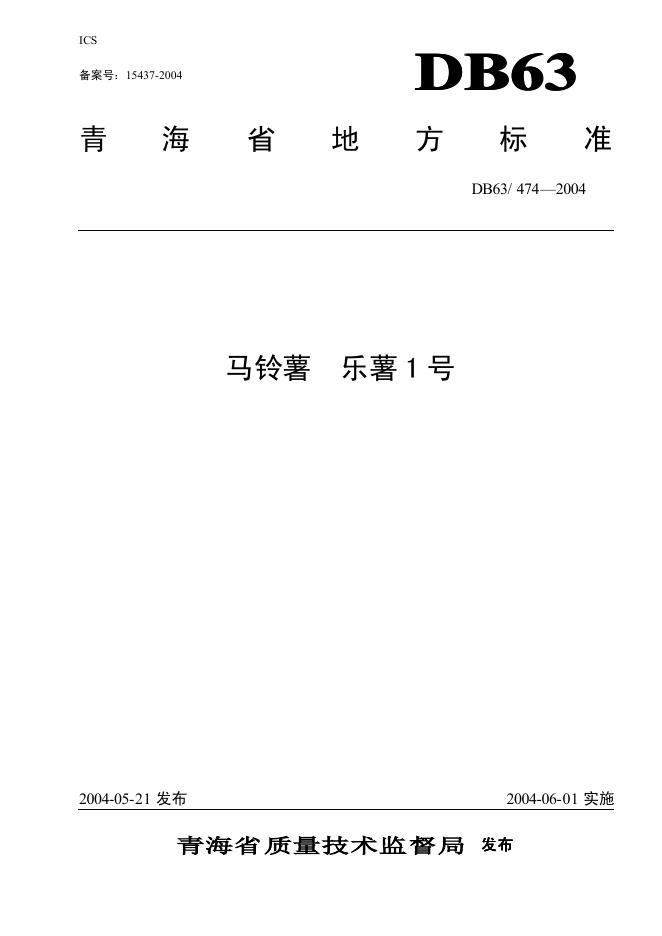 ICS

备案号：15437-2004

DB63

青海省地方标准

DB63/ 474—2004

马铃薯 乐薯1号

2004-05-21发布 2004-06-01实施

青海省质量技术监督局 发布